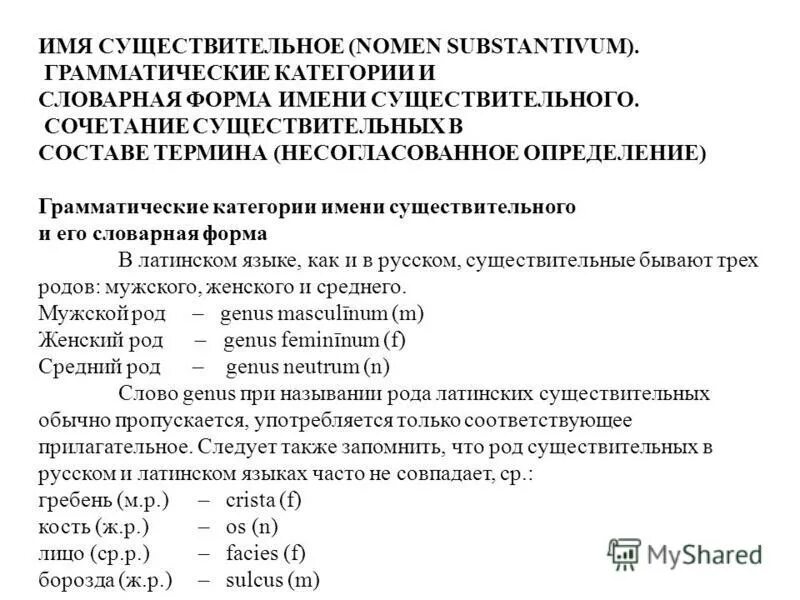 ИМЯ СУЩЕСТВИТЕЛЬНОЕ (NOMEN SUBSTANTIVUM).
ГРАММАТИЧЕСКИЕ КАТЕГОРИИ И
СЛОВАРНАЯ ФОРМА ИМЕНИ СУЩЕСТВИТЕЛЬНОГО.
СОЧЕТАНИЕ СУЩЕСТВИТЕЛЬНЫХ В
СОСТАВЕ ТЕРМИНА (НЕСОГЛАСОВАННОЕ ОПРЕДЕЛЕНИЕ)

Грамматические категории имени существительного
и его словарная форма

В латинском языке, как и в русском, существительные бывают трех родов: мужского, женского и среднего.
Мужской род – genus masculīnum (m)
Женский род – genus feminīnum (f)
Средний род – genus neutrum (n)

Слово genus при назывании рода латинских существительных обычно пропускается, употребляется только соответствующее прилагательное. Следует также запомнить, что род существительных в русском и латинском языках часто не совпадает, ср.:
гребень (м.р.) – crista (f)
кость (ж.р.) – os (n)
лицо (ср.р.) – facies (f)
борозда (ж.р.) – sulcus (m)

MyShared